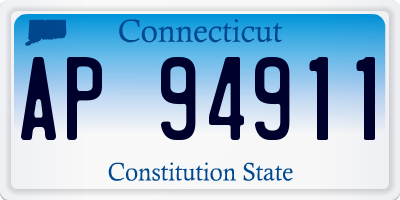 Connecticut
AP 94911
Constitution State